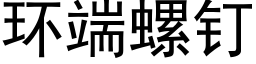 环端螺钉